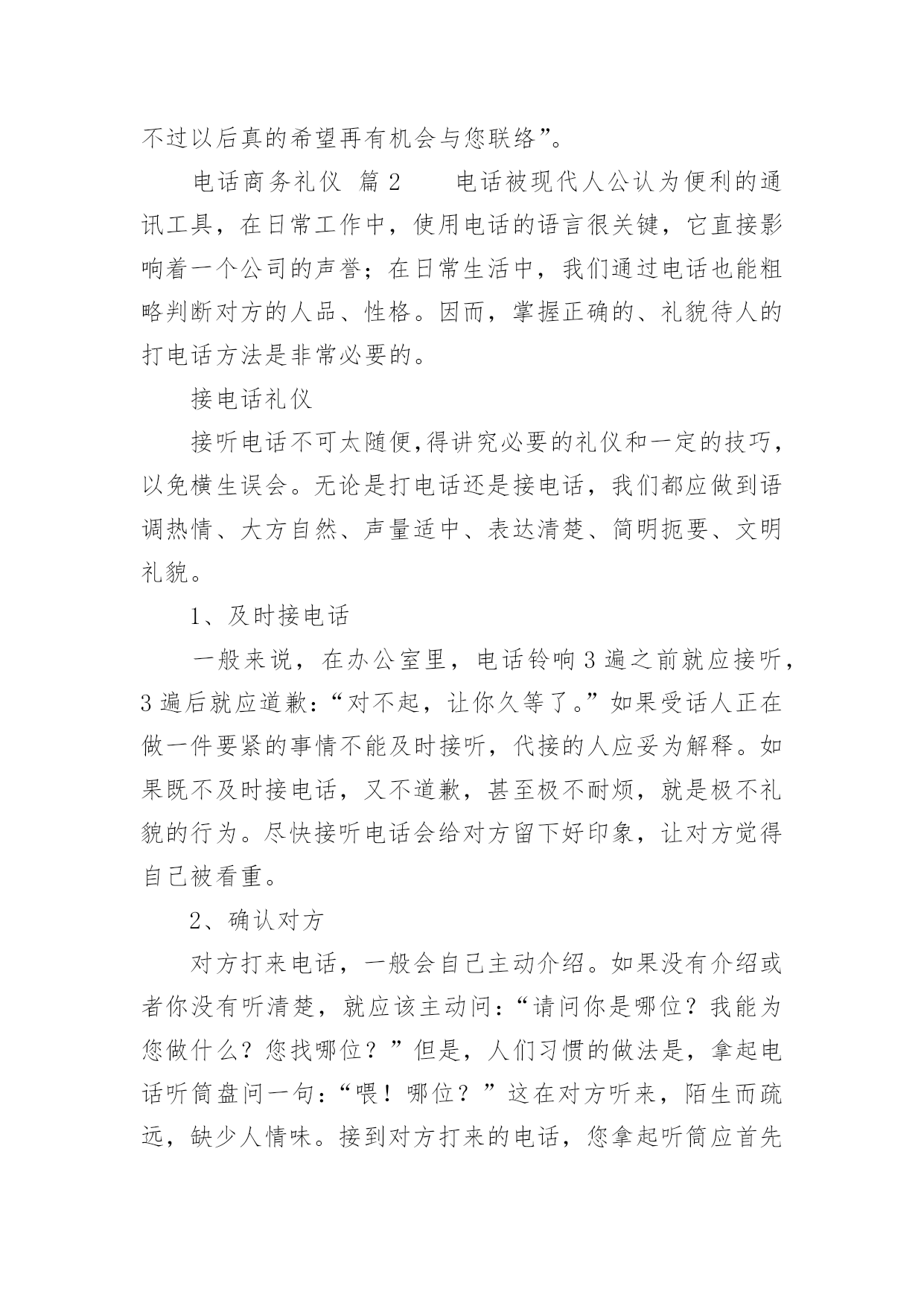 不过以后真的希望再有机会与您联络”。

电话商务礼仪 篇2 电话被现代人公认为便利的通讯工具，在日常工作中，使用电话的语言很关键，它直接影响着一个公司的声誉；在日常生活中，我们通过电话也能粗略判断对方的人品、性格。因而，掌握正确的、礼貌待人的打电话方法是非常必要的。

接电话礼仪

接听电话不可太随便,得讲究必要的礼仪和一定的技巧，以免横生误会。无论是打电话还是接电话，我们都应做到语调热情、大方自然、声量适中、表达清楚、简明扼要、文明礼貌。

1、及时接电话

一般来说，在办公室里，电话铃响3遍之前就应接听，3遍后就应道歉：“对不起，让你久等了。”如果受话人正在做一件要紧的事情不能及时接听，代接的人应妥为解释。如果既不及时接电话，又不道歉，甚至极不耐烦，就是极不礼貌的行为。尽快接听电话会给对方留下好印象，让对方觉得自己被看重。

2、确认对方

对方打来电话，一般会自己主动介绍。如果没有介绍或者你没有听清楚，就应该主动问：“请问你是哪位？我能为您做什么？您找哪位？”但是，人们习惯的做法是，拿起电话听筒盘问一句：“喂！哪位？”这在对方听来，陌生而疏远，缺少人情味。接到对方打来的电话，您拿起听筒应首先